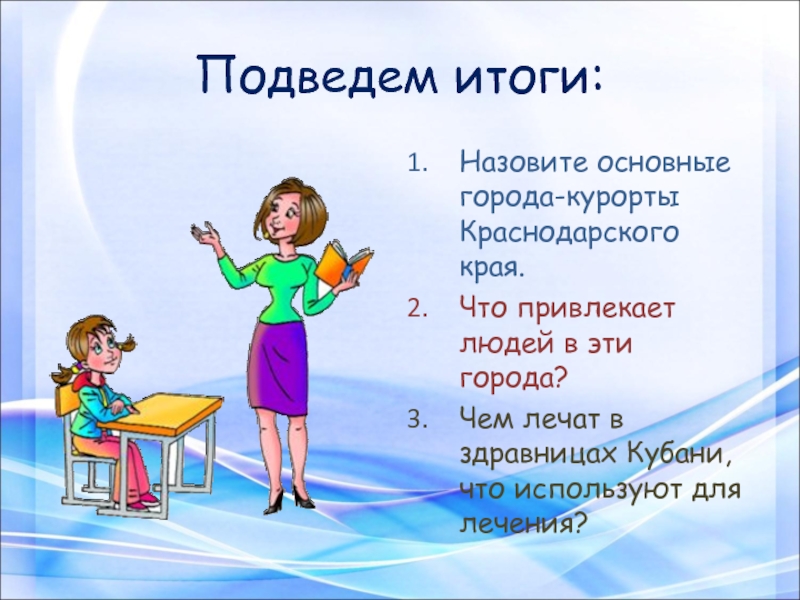 Подведем итоги:

1. Назовите основные города-курорты Краснодарского края.
2. Что привлекает людей в эти города?
3. Чем лечат в здравницах Кубани, что используют для лечения?